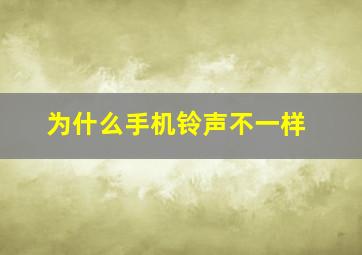 为什么手机铃声不一样